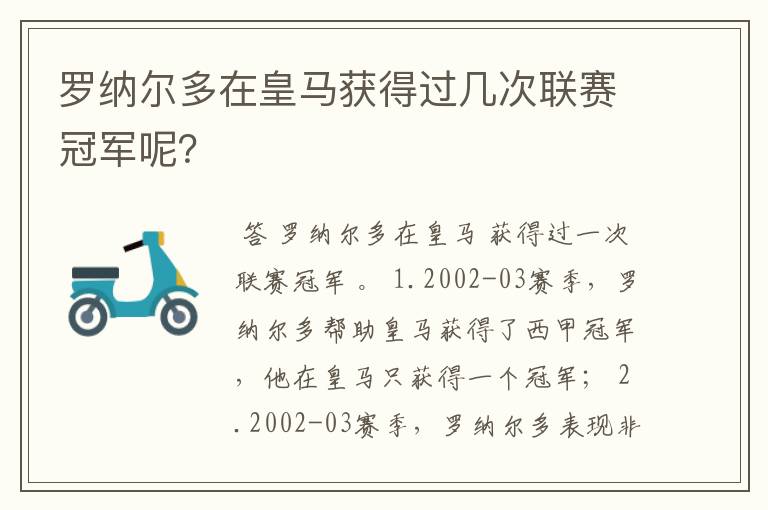 罗纳尔多在皇马获得过几次联赛冠军呢?

答 罗纳尔多在皇马 获得过一次联赛冠军 。 1.2002-03赛季，罗纳尔多帮助皇马获得了西甲冠军，他在皇马只获得一个冠军； 2.2002-03赛季，罗纳尔多表现非